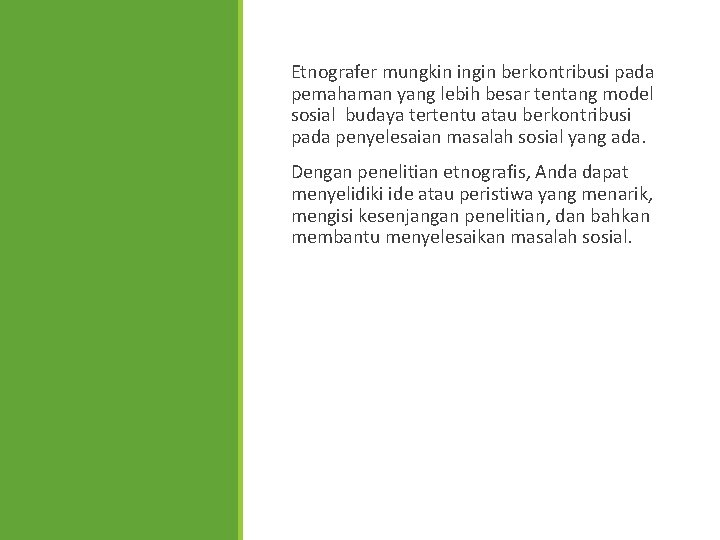 Etnografer mungkin ingin berkontribusi pada pemahaman yang lebih besar tentang model sosial  budaya tertentu atau berkontribusi pada penyelesaian masalah sosial yang ada.

Dengan penelitian etnografis, Anda dapat menyelidiki ide atau peristiwa yang menarik, mengisi kesenjangan penelitian, dan bahkan membantu menyelesaikan masalah sosial.